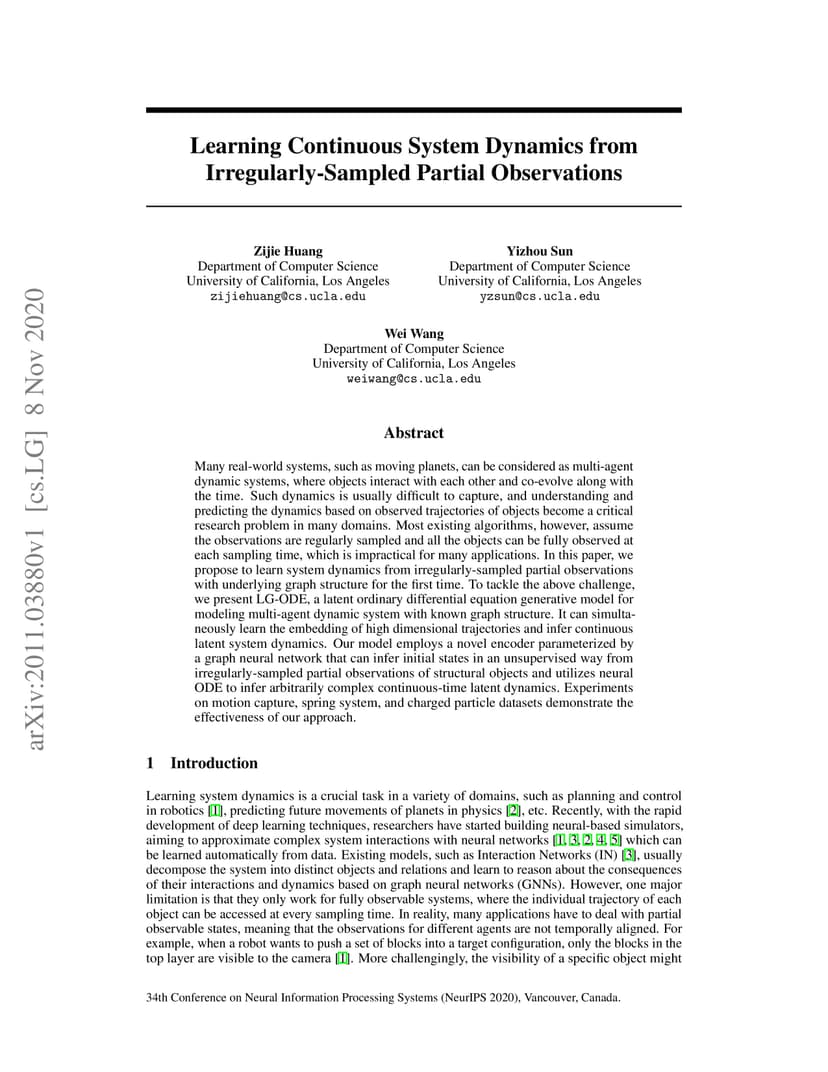 arXiv:2011.03880v1 [cs.LG] 8 Nov 2020

Learning Continuous System Dynamics from Irregularly-Sampled Partial Observations

Zijie Huang
Department of Computer Science
University of California, Los Angeles
zijiehuang@cs.ucla.edu

Yizhou Sun
Department of Computer Science
University of California, Los Angeles
yzsun@cs.ucla.edu

Wei Wang
Department of Computer Science
University of California, Los Angeles
weiwang@cs.ucla.edu

Abstract

Many real-world systems, such as moving planets, can be considered as multi-agent dynamic systems, where objects interact with each other and co-evolve along with the time. Such dynamics is usually difficult to capture, and understanding and predicting the dynamics based on observed trajectories of objects become a critical research problem in many domains. Most existing algorithms, however, assume the observations are regularly sampled and all the objects can be fully observed at each sampling time, which is impractical for many applications. In this paper, we propose to learn system dynamics from irregularly-sampled partial observations with underlying graph structure for the first time. To tackle the above challenge, we present LG-ODE, a latent ordinary differential equation generative model for modeling multi-agent dynamic system with known graph structure. It can simultaneously learn the embedding of high dimensional trajectories and infer continuous latent system dynamics. Our model employs a novel encoder parameterized by a graph neural network that can infer initial states in an unsupervised way from irregularly-sampled partial observations of structural objects and utilizes neural ODE to infer arbitrarily complex continuous-time latent dynamics. Experiments on motion capture, spring system, and charged particle datasets demonstrate the effectiveness of our approach.

1 Introduction

Learning system dynamics is a crucial task in a variety of domains, such as planning and control in robotics [1], predicting future movements of planets in physics [2], etc. Recently, with the rapid development of deep learning techniques, researchers have started building neural-based simulators, aiming to approximate complex system interactions with neural networks [1, 3, 2, 4, 5] which can be learned automatically from data. Existing models, such as Interaction Networks (IN) [3], usually decompose the system into distinct objects and relations and learn to reason about the consequences of their interactions and dynamics based on graph neural networks (GNNs). However, one major limitation is that they only work for fully observable systems, where the individual trajectory of each object can be accessed at every sampling time. In reality, many applications have to deal with partial observable states, meaning that the observations for different agents are not temporally aligned. For example, when a robot wants to push a set of blocks into a target configuration, only the blocks in the top layer are visible to the camera [1]. More challengingly, the visibility of a specific object might

34th Conference on Neural Information Processing Systems (NeurIPS 2020), Vancouver, Canada.